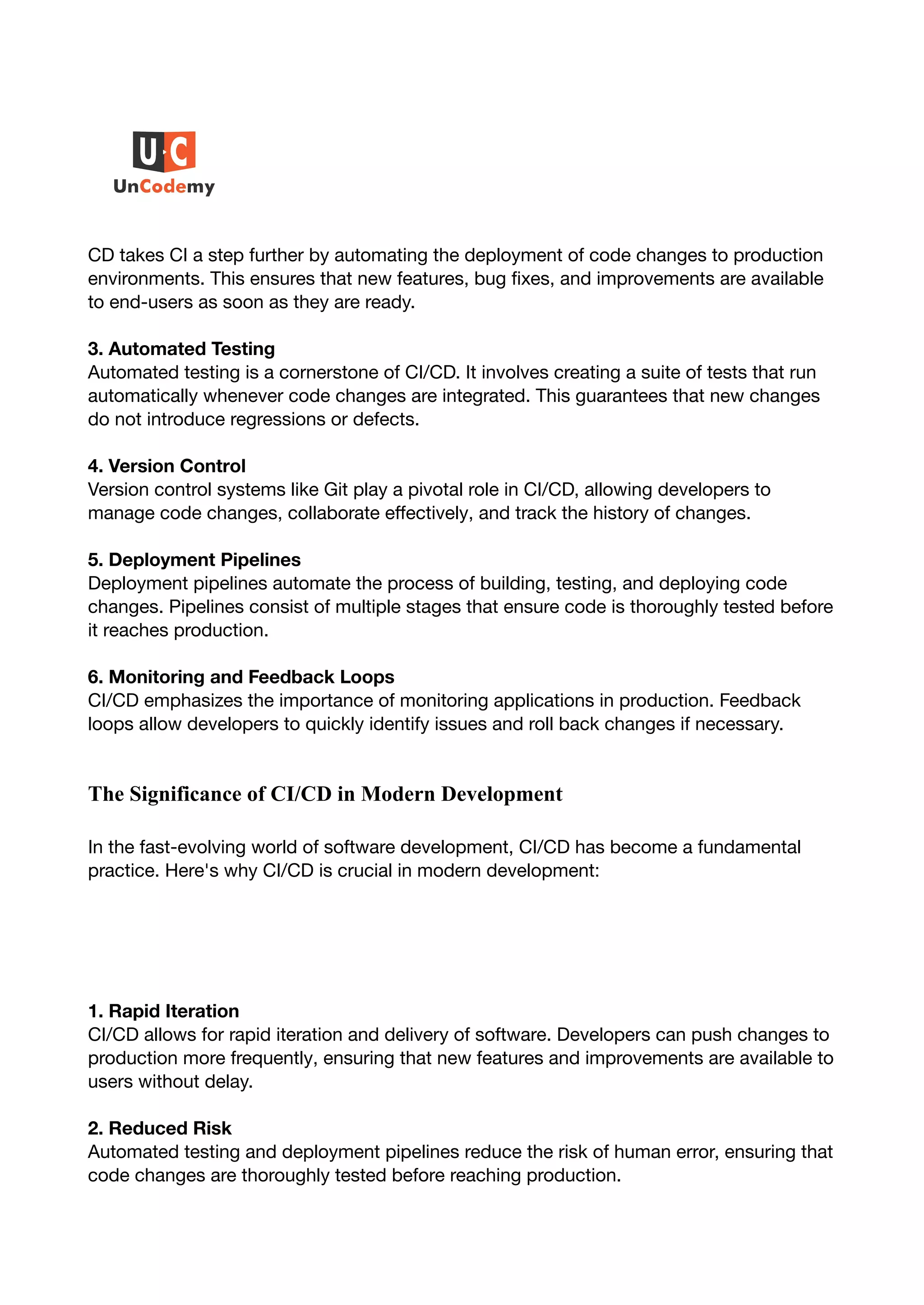 U C
UnCodemy

CD takes CI a step further by automating the deployment of code changes to production environments. This ensures that new features, bug fixes, and improvements are available to end-users as soon as they are ready.

3. Automated Testing
Automated testing is a cornerstone of CI/CD. It involves creating a suite of tests that run automatically whenever code changes are integrated. This guarantees that new changes do not introduce regressions or defects.

4. Version Control
Version control systems like Git play a pivotal role in CI/CD, allowing developers to manage code changes, collaborate effectively, and track the history of changes.

5. Deployment Pipelines
Deployment pipelines automate the process of building, testing, and deploying code changes. Pipelines consist of multiple stages that ensure code is thoroughly tested before it reaches production.

6. Monitoring and Feedback Loops
CI/CD emphasizes the importance of monitoring applications in production. Feedback loops allow developers to quickly identify issues and roll back changes if necessary.

The Significance of CI/CD in Modern Development

In the fast-evolving world of software development, CI/CD has become a fundamental practice. Here's why CI/CD is crucial in modern development:

1. Rapid Iteration
CI/CD allows for rapid iteration and delivery of software. Developers can push changes to production more frequently, ensuring that new features and improvements are available to users without delay.

2. Reduced Risk
Automated testing and deployment pipelines reduce the risk of human error, ensuring that code changes are thoroughly tested before reaching production.